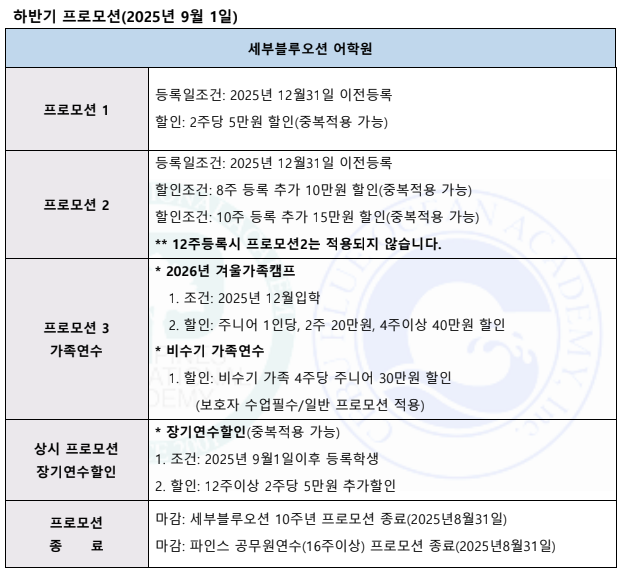 하반기 프로모션(2025년 9월 1일)

| 세부블루오션 어학원 | |
|---|---|
| 프로모션 1 | 등록일조건: 2025년 12월31일 이전등록<br>할인: 2주당 5만원 할인(중복적용 가능) |
| 프로모션 2 | 등록일조건: 2025년 12월31일 이전등록<br>할인조건: 8주 등록 추가 10만원 할인(중복적용 가능)<br>할인조건: 10주 등록 추가 15만원 할인(중복적용 가능)<br>** 12주등록시 프로모션2는 적용되지 않습니다. |
| 프로모션 3<br>가족연수 | * 2026년 겨울가족캠프<br>1. 조건: 2025년 12월입학<br>2. 할인: 주니어 1인당, 2주 20만원, 4주이상 40만원 할인<br>* 비수기 가족연수<br>1. 할인: 비수기 가족 4주당 주니어 30만원 할인<br>(보호자 수업필수/일반 프로모션 적용) |
| 상시 프로모션<br>장기연수할인 | * 장기연수할인(중복적용 가능)<br>1. 조건: 2025년 9월1일이후 등록학생<br>2. 할인: 12주이상 2주당 5만원 추가할인 |
| 프로모션<br>종 료 | 마감: 세부블루오션 10주년 프로모션 종료(2025년8월31일)<br>마감: 파인스 공무원연수(16주이상) 프로모션 종료(2025년8월31일) |